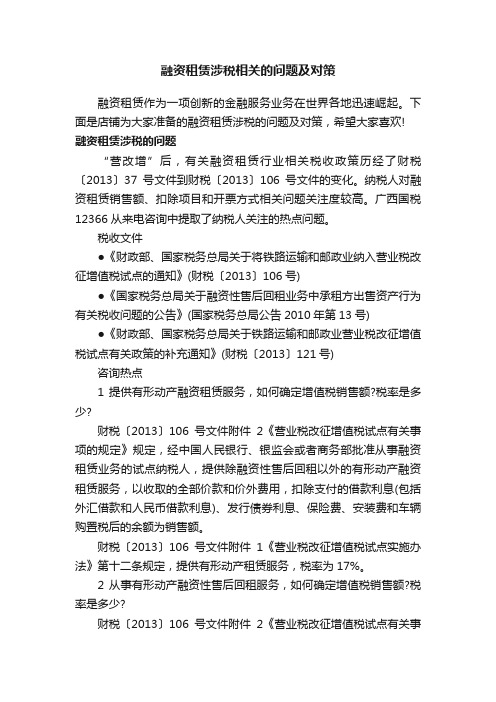 融资租赁涉税相关的问题及对策

融资租赁作为一项创新的金融服务业务在世界各地迅速崛起。下面是店铺为大家准备的融资租赁涉税的问题及对策，希望大家喜欢!

融资租赁涉税的问题

“营改增”后，有关融资租赁行业相关税收政策历经了财税〔2013〕37 号文件到财税〔2013〕106 号文件的变化。纳税人对融资租赁销售额、扣除项目和开票方式相关问题关注度较高。广西国税 12366 从来电咨询中提取了纳税人关注的热点问题。

税收文件

●《财政部、国家税务总局关于将铁路运输和邮政业纳入营业税改征增值税试点的通知》(财税〔2013〕106 号)

●《国家税务总局关于融资性售后回租业务中承租方出售资产行为有关税收问题的公告》(国家税务总局公告 2010 年第 13 号)

●《财政部、国家税务总局关于铁路运输和邮政业营业税改征增值税试点有关政策的补充通知》(财税〔2013〕121 号)

咨询热点

1 提供有形动产融资租赁服务，如何确定增值税销售额?税率是多少?

财税〔2013〕106 号文件附件 2《营业税改征增值税试点有关事项的规定》规定，经中国人民银行、银监会或者商务部批准从事融资租赁业务的试点纳税人，提供除融资性售后回租以外的有形动产融资租赁服务，以收取的全部价款和价外费用，扣除支付的借款利息(包括外汇借款和人民币借款利息)、发行债券利息、保险费、安装费和车辆购置税后的余额为销售额。

财税〔2013〕106 号文件附件 1《营业税改征增值税试点实施办法》第十二条规定，提供有形动产租赁服务，税率为 17%。

2 从事有形动产融资性售后回租服务，如何确定增值税销售额?税率是多少?

财税〔2013〕106 号文件附件 2《营业税改征增值税试点有关事